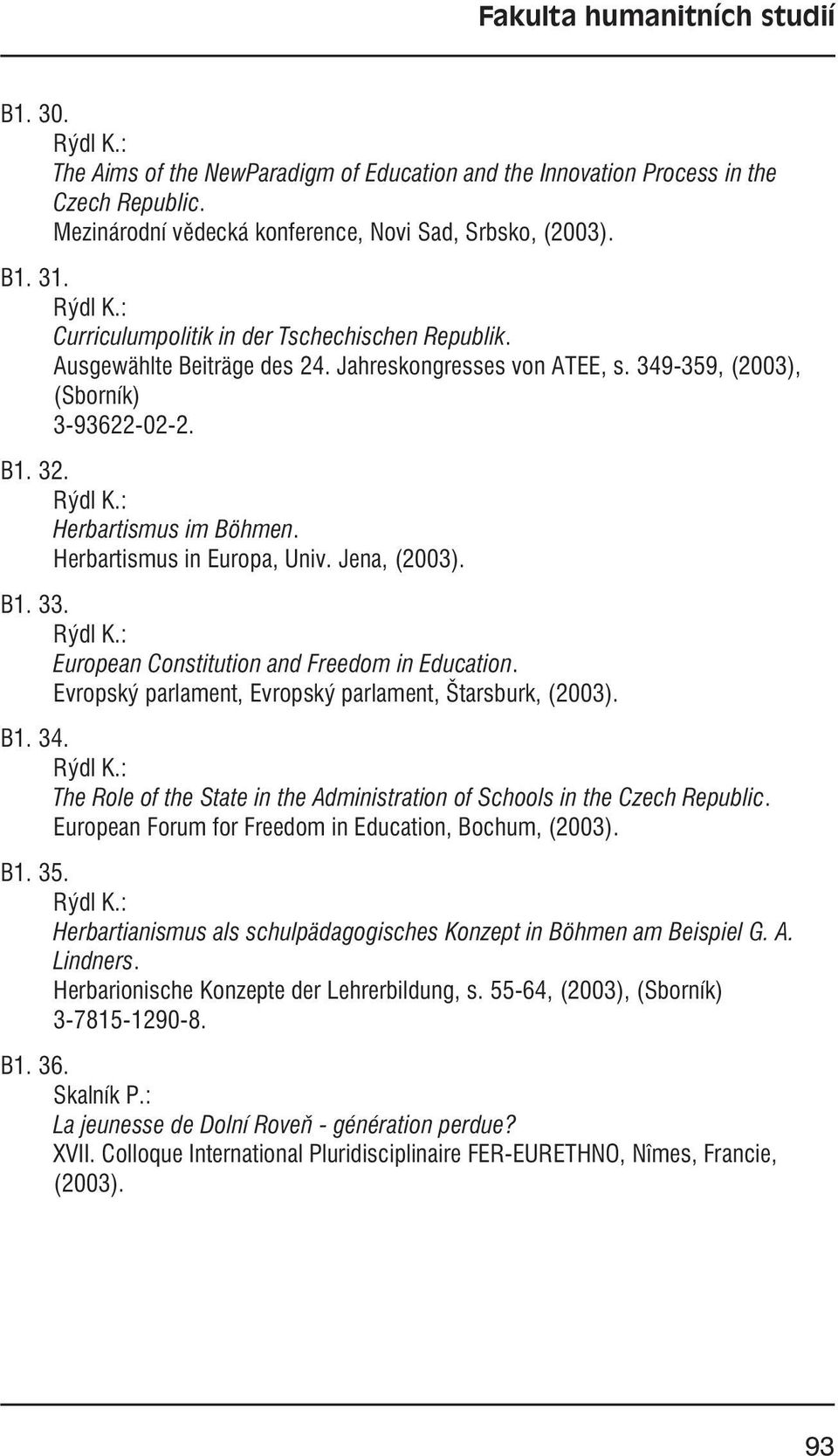 Fakulta humanitních studií

B1. 30.
Rýdl K.:
The Aims of the NewParadigm of Education and the Innovation Process in the Czech Republic.
Mezinárodní vědecká konference, Novi Sad, Srbsko, (2003).

B1. 31.
Rýdl K.:
Curriculumpolitik in der Tschechischen Republik.
Ausgewählte Beiträge des 24. Jahreskongresses von ATEE, s. 349-359, (2003), (Sborník)
3-93622-02-2.

B1. 32.
Rýdl K.:
Herbartismus im Böhmen.
Herbartismus in Europa, Univ. Jena, (2003).

B1. 33.
Rýdl K.:
European Constitution and Freedom in Education.
Evropský parlament, Evropský parlament, Štarsburk, (2003).

B1. 34.
Rýdl K.:
The Role of the State in the Administration of Schools in the Czech Republic.
European Forum for Freedom in Education, Bochum, (2003).

B1. 35.
Rýdl K.:
Herbartianismus als schulpädagogisches Konzept in Böhmen am Beispiel G. A. Lindners.
Herbarionische Konzepte der Lehrerbildung, s. 55-64, (2003), (Sborník)
3-7815-1290-8.

B1. 36.
Skalník P.:
La jeunesse de Dolní Roveň - génération perdue?
XVII. Colloque International Pluridisciplinaire FER-EURETHNO, Nîmes, Francie, (2003).

93